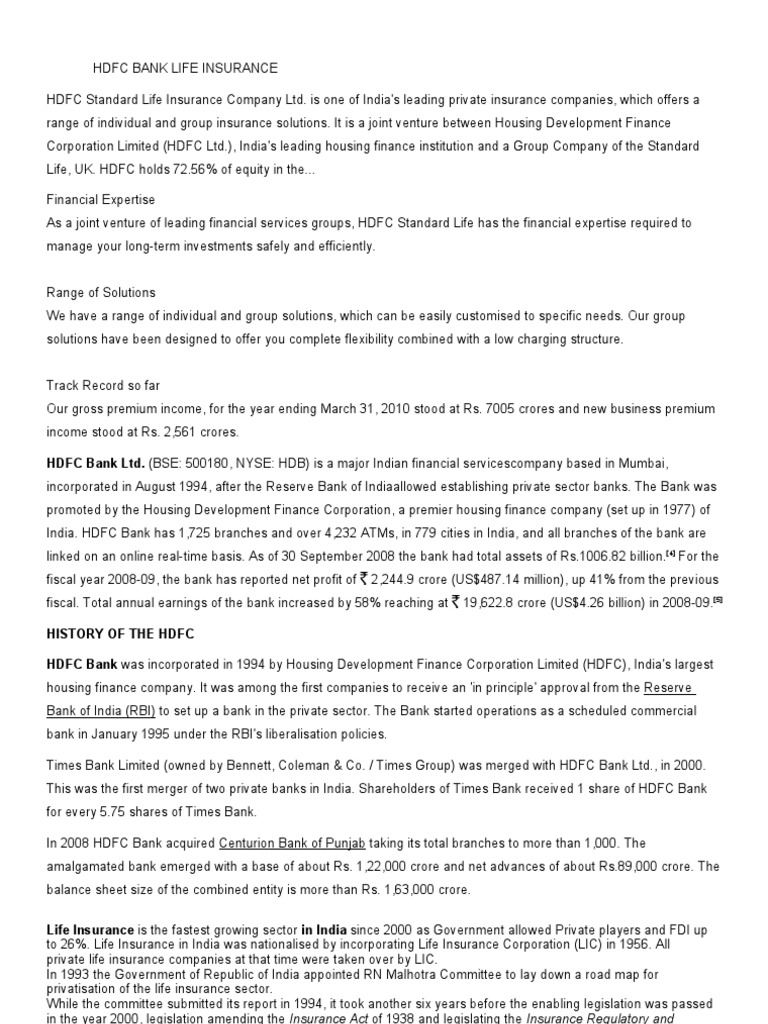 HDFC BANK LIFE INSURANCE

HDFC Standard Life Insurance Company Ltd. is one of India's leading private insurance companies, which offers a range of individual and group insurance solutions. It is a joint venture between Housing Development Finance Corporation Limited (HDFC Ltd.), India's leading housing finance institution and a Group Company of the Standard Life, UK. HDFC holds 72.56% of equity in the...

Financial Expertise
As a joint venture of leading financial services groups, HDFC Standard Life has the financial expertise required to manage your long-term investments safely and efficiently.

Range of Solutions
We have a range of individual and group solutions, which can be easily customised to specific needs. Our group solutions have been designed to offer you complete flexibility combined with a low charging structure.

Track Record so far
Our gross premium income, for the year ending March 31, 2010 stood at Rs. 7005 crores and new business premium income stood at Rs. 2,561 crores.

HDFC Bank Ltd. (BSE: 500180, NYSE: HDB) is a major Indian financial servicescompany based in Mumbai, incorporated in August 1994, after the Reserve Bank of Indiaallowed establishing private sector banks. The Bank was promoted by the Housing Development Finance Corporation, a premier housing finance company (set up in 1977) of India. HDFC Bank has 1,725 branches and over 4,232 ATMs, in 779 cities in India, and all branches of the bank are linked on an online real-time basis. As of 30 September 2008 the bank had total assets of Rs.1006.82 billion.[4] For the fiscal year 2008-09, the bank has reported net profit of ₹ 2,244.9 crore (US$487.14 million), up 41% from the previous fiscal. Total annual earnings of the bank increased by 58% reaching at ₹ 19,622.8 crore (US$4.26 billion) in 2008-09.[5]

HISTORY OF THE HDFC

HDFC Bank was incorporated in 1994 by Housing Development Finance Corporation Limited (HDFC), India's largest housing finance company. It was among the first companies to receive an 'in principle' approval from the Reserve Bank of India (RBI) to set up a bank in the private sector. The Bank started operations as a scheduled commercial bank in January 1995 under the RBI's liberalisation policies.

Times Bank Limited (owned by Bennett, Coleman & Co. / Times Group) was merged with HDFC Bank Ltd., in 2000. This was the first merger of two private banks in India. Shareholders of Times Bank received 1 share of HDFC Bank for every 5.75 shares of Times Bank.

In 2008 HDFC Bank acquired Centurion Bank of Punjab taking its total branches to more than 1,000. The amalgamated bank emerged with a base of about Rs. 1,22,000 crore and net advances of about Rs.89,000 crore. The balance sheet size of the combined entity is more than Rs. 1,63,000 crore.

Life Insurance is the fastest growing sector in India since 2000 as Government allowed Private players and FDI up to 26%. Life Insurance in India was nationalised by incorporating Life Insurance Corporation (LIC) in 1956. All private life insurance companies at that time were taken over by LIC.
In 1993 the Government of Republic of India appointed RN Malhotra Committee to lay down a road map for privatisation of the life insurance sector.
While the committee submitted its report in 1994, it took another six years before the enabling legislation was passed in the year 2000, legislation amending the Insurance Act of 1938 and legislating the Insurance Regulatory and